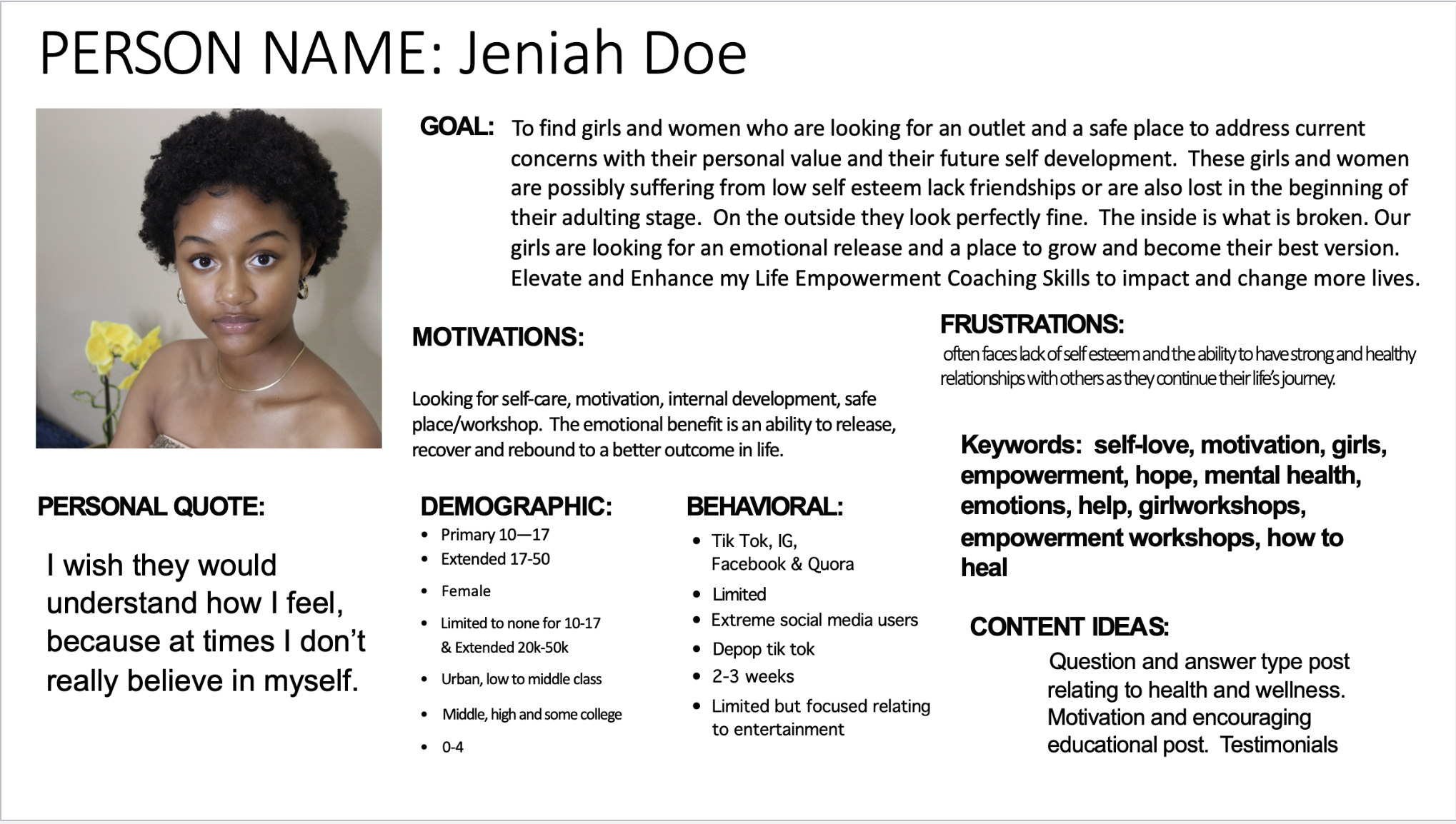 PERSON NAME: Jeniah Doe

GOAL: To find girls and women who are looking for an outlet and a safe place to address current concerns with their personal value and their future self development. These girls and women are possibly suffering from low self esteem lack friendships or are also lost in the beginning of their adulting stage. On the outside they look perfectly fine. The inside is what is broken. Our girls are looking for an emotional release and a place to grow and become their best version. Elevate and Enhance my Life Empowerment Coaching Skills to impact and change more lives.

MOTIVATIONS:

Looking for self-care, motivation, internal development, safe place/workshop. The emotional benefit is an ability to release, recover and rebound to a better outcome in life.

FRUSTRATIONS:

often faces lack of self esteem and the ability to have strong and healthy relationships with others as they continue their life's journey.

Keywords: self-love, motivation, girls, empowerment, hope, mental health, emotions, help, girlworkshops, empowerment workshops, how to heal

PERSONAL QUOTE:

I wish they would understand how I feel, because at times I don't really believe in myself.

DEMOGRAPHIC:
• Primary 10—17
• Extended 17-50
• Female
• Limited to none for 10-17 & Extended 20k-50k
• Urban, low to middle class
• Middle, high and some college
• 0-4

BEHAVIORAL:
• Tik Tok, IG, Facebook & Quora
• Limited
• Extreme social media users
• Depop tik tok
• 2-3 weeks
• Limited but focused relating to entertainment

CONTENT IDEAS:

Question and answer type post relating to health and wellness. Motivation and encouraging educational post. Testimonials